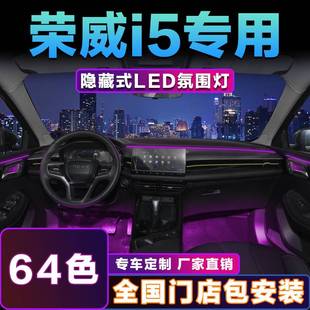 荣威i5专用

隐藏式LED氛围灯

64色

专车定制 厂家直销

全国门店包安装